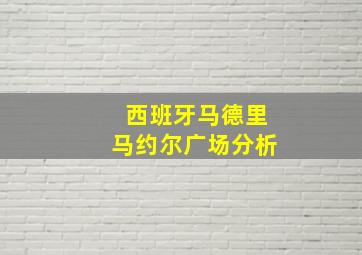 西班牙马德里
马约尔广场分析